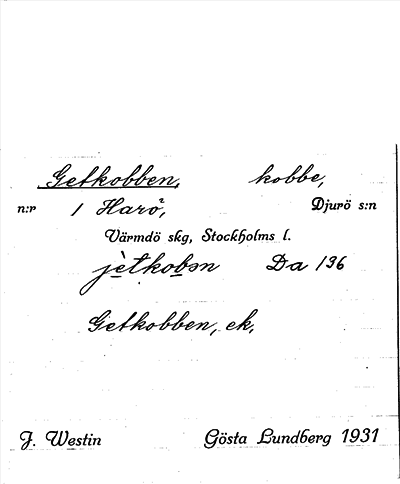 Getkobben, kobbe,

n:r 1 Harö, Djurö s:n

Värmdö skg, Stockholms l.

jètkobən Da 136

Getkobben, ek,

J. Westin Gösta Lundberg 1931